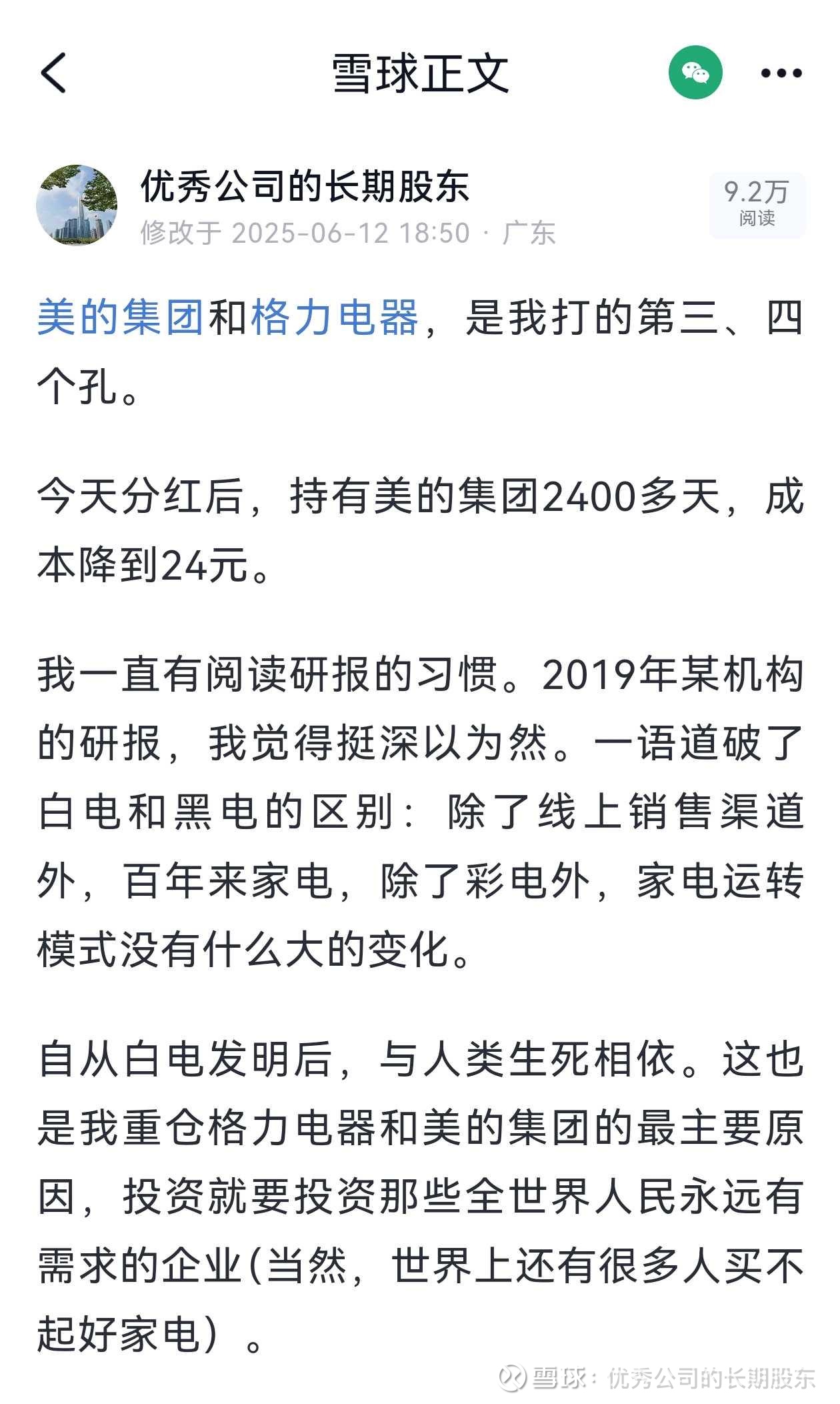 雪球正文

优秀公司的长期股东
修改于 2025-06-12 18:50 · 广东
9.2万
阅读

美的集团和格力电器，是我打的第三、四个孔。

今天分红后，持有美的集团2400多天，成本降到24元。

我一直有阅读研报的习惯。2019年某机构的研报，我觉得挺深以为然。一语道破了白电和黑电的区别：除了线上销售渠道外，百年来家电，除了彩电外，家电运转模式没有什么大的变化。

自从白电发明后，与人类生死相依。这也是我重仓格力电器和美的集团的最主要原因，投资就要投资那些全世界人民永远有需求的企业(当然，世界上还有很多人买不起好家电）。

雪球：优秀公司的长期股东